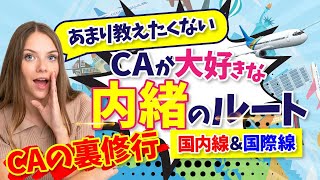 あまり教えたくない

CAが大好きな

内緒のルート

CAの裏修行

国内線&国際線